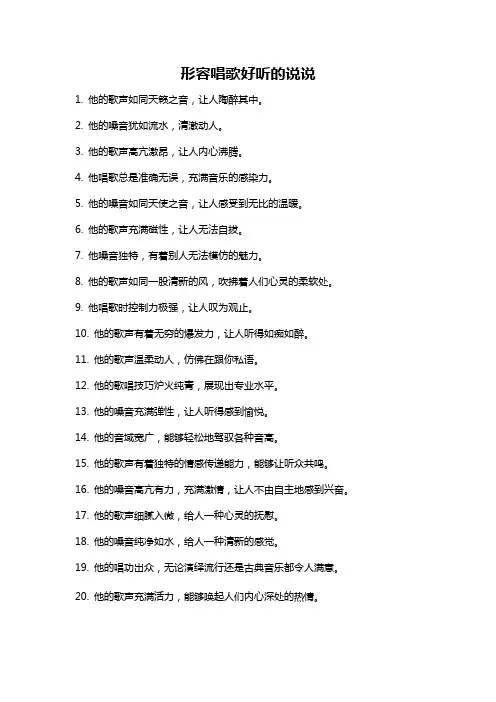 形容唱歌好听的说说

1. 他的歌声如同天籁之音，让人陶醉其中。

2. 他的嗓音犹如流水，清澈动人。

3. 他的歌声高亢激昂，让人内心沸腾。

4. 他唱歌总是准确无误，充满音乐的感染力。

5. 他的嗓音如同天使之音，让人感受到无比的温暖。

6. 他的歌声充满磁性，让人无法自拔。

7. 他嗓音独特，有着别人无法模仿的魅力。

8. 他的歌声如同一股清新的风，吹拂着人们心灵的柔软处。

9. 他唱歌时控制力极强，让人叹为观止。

10. 他的歌声有着无穷的爆发力，让人听得如痴如醉。

11. 他的歌声温柔动人，仿佛在跟你私语。

12. 他的歌唱技巧炉火纯青，展现出专业水平。

13. 他的嗓音充满弹性，让人听得感到愉悦。

14. 他的音域宽广，能够轻松地驾驭各种音高。

15. 他的歌声有着独特的情感传递能力，能够让听众共鸣。

16. 他的嗓音高亢有力，充满激情，让人不由自主地感到兴奋。

17. 他的歌声细腻入微，给人一种心灵的抚慰。

18. 他的嗓音纯净如水，给人一种清新的感觉。

19. 他的唱功出众，无论演绎流行还是古典音乐都令人满意。

20. 他的歌声充满活力，能够唤起人们内心深处的热情。